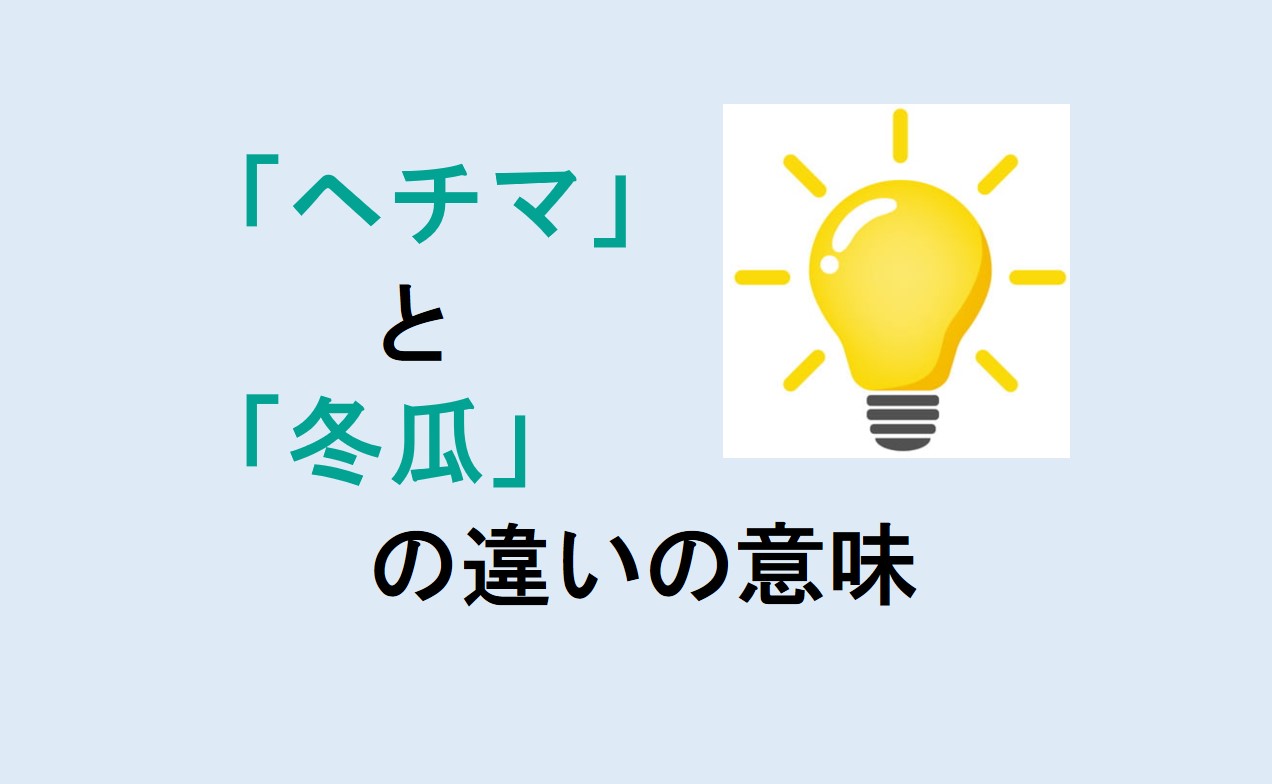 「ヘチマ」
と
「冬瓜」
の違いの意味